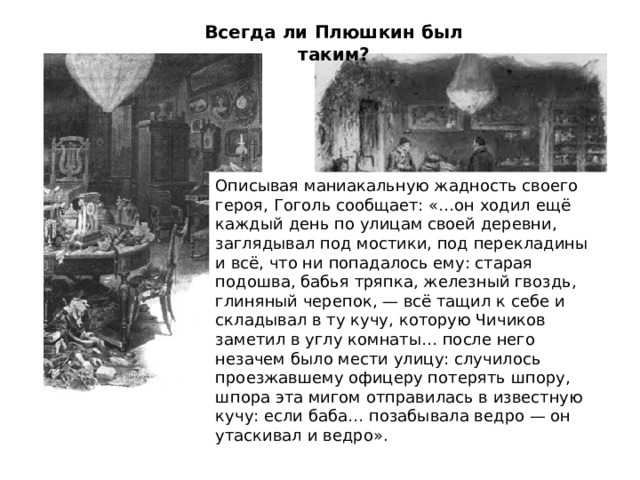 Всегда ли Плюшкин был таким?

Описывая маниакальную жадность своего героя, Гоголь сообщает: «...он ходил ещё каждый день по улицам своей деревни, заглядывал под мостики, под перекладины и всё, что ни попадалось ему: старая подошва, бабья тряпка, железный гвоздь, глиняный черепок, — всё тащил к себе и складывал в ту кучу, которую Чичиков заметил в углу комнаты... после него незачем было мести улицу: случилось проезжавшему офицеру потерять шпору, шпора эта мигом отправилась в известную кучу: если баба... позабывала ведро — он утаскивал и ведро».